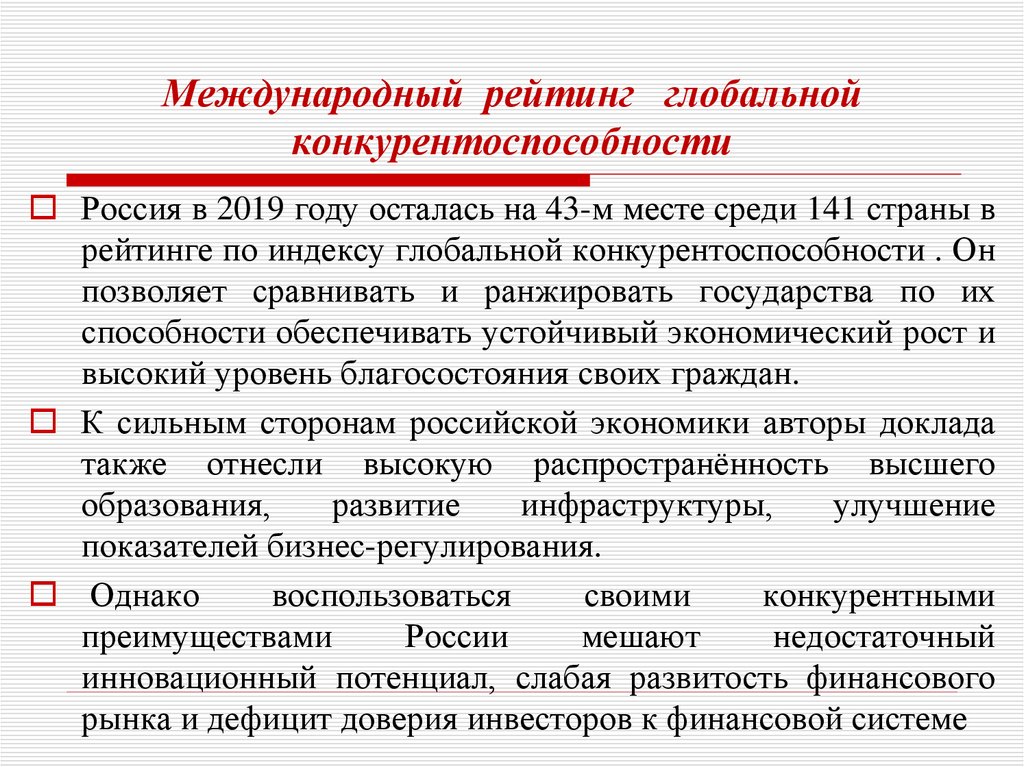 Международный рейтинг глобальной конкурентоспособности

Россия в 2019 году осталась на 43-м месте среди 141 страны в рейтинге по индексу глобальной конкурентоспособности . Он позволяет сравнивать и ранжировать государства по их способности обеспечивать устойчивый экономический рост и высокий уровень благосостояния своих граждан.

К сильным сторонам российской экономики авторы доклада также отнесли высокую распространённость высшего образования, развитие инфраструктуры, улучшение показателей бизнес-регулирования.

Однако воспользоваться своими конкурентными преимуществами России мешают недостаточный инновационный потенциал, слабая развитость финансового рынка и дефицит доверия инвесторов к финансовой системе